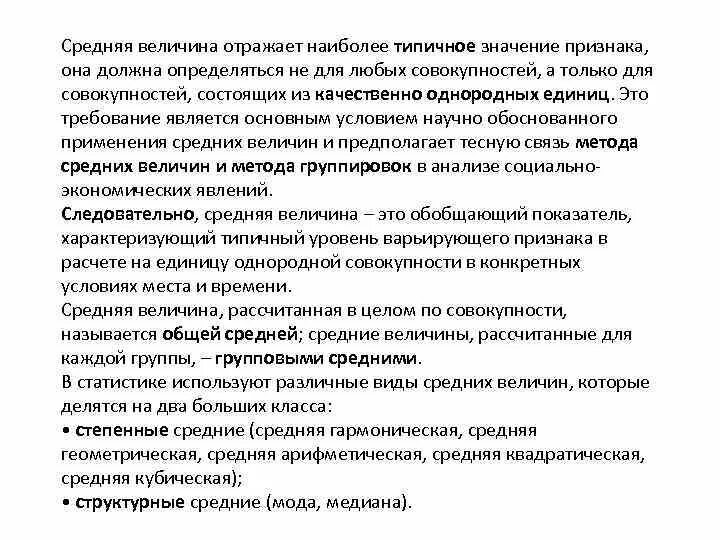 Средняя величина отражает наиболее типичное значение признака, она должна определяться не для любых совокупностей, а только для совокупностей, состоящих из качественно однородных единиц. Это требование является основным условием научно обоснованного применения средних величин и предполагает тесную связь метода средних величин и метода группировок в анализе социально-экономических явлений.
Следовательно, средняя величина – это обобщающий показатель, характеризующий типичный уровень варьирующего признака в расчете на единицу однородной совокупности в конкретных условиях места и времени.
Средняя величина, рассчитанная в целом по совокупности, называется общей средней; средние величины, рассчитанные для каждой группы, – групповыми средними.
В статистике используют различные виды средних величин, которые делятся на два больших класса:
• степенные средние (средняя гармоническая, средняя геометрическая, средняя арифметическая, средняя квадратическая, средняя кубическая);
• структурные средние (мода, медиана).